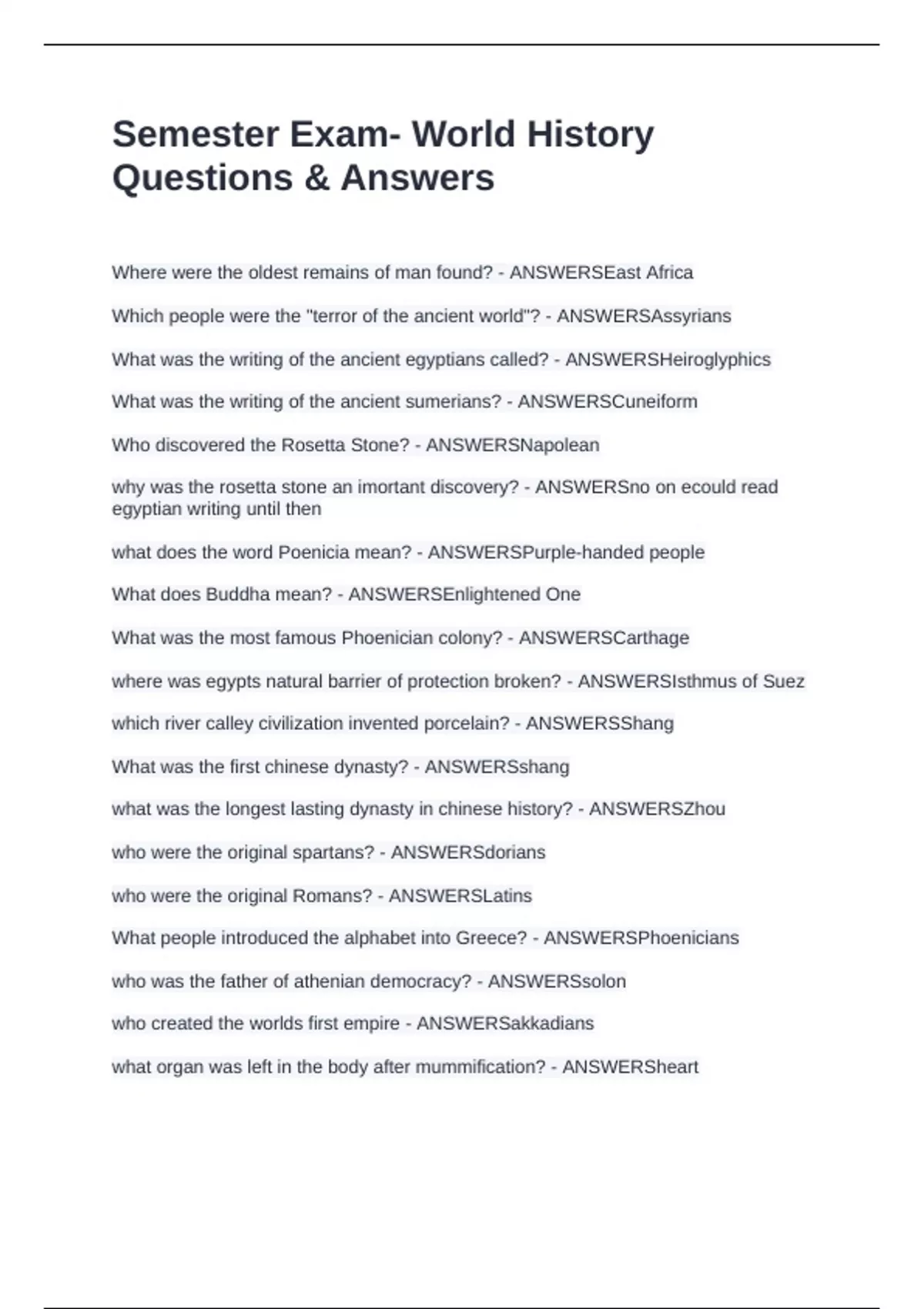 Semester Exam- World History Questions & Answers

Where were the oldest remains of man found? - ANSWERSEast Africa

Which people were the "terror of the ancient world"? - ANSWERSAssyrians

What was the writing of the ancient egyptians called? - ANSWERSHeiroglyphics

What was the writing of the ancient sumerians? - ANSWERSCuneiform

Who discovered the Rosetta Stone? - ANSWERSNapolean

why was the rosetta stone an imortant discovery? - ANSWERSno on ecould read egyptian writing until then

what does the word Poenicia mean? - ANSWERSPurple-handed people

What does Buddha mean? - ANSWERSEnlightened One

What was the most famous Phoenician colony? - ANSWERSCarthage

where was egypts natural barrier of protection broken? - ANSWERSIsthmus of Suez

which river calley civilization invented porcelain? - ANSWERSShang

What was the first chinese dynasty? - ANSWERSshang

what was the longest lasting dynasty in chinese history? - ANSWERSZhou

who were the original spartans? - ANSWERSdorians

who were the original Romans? - ANSWERSLatins

What people introduced the alphabet into Greece? - ANSWERSPhoenicians

who was the father of athenian democracy? - ANSWERSsolon

who created the worlds first empire - ANSWERSakkadians

what organ was left in the body after mummification? - ANSWERSheart